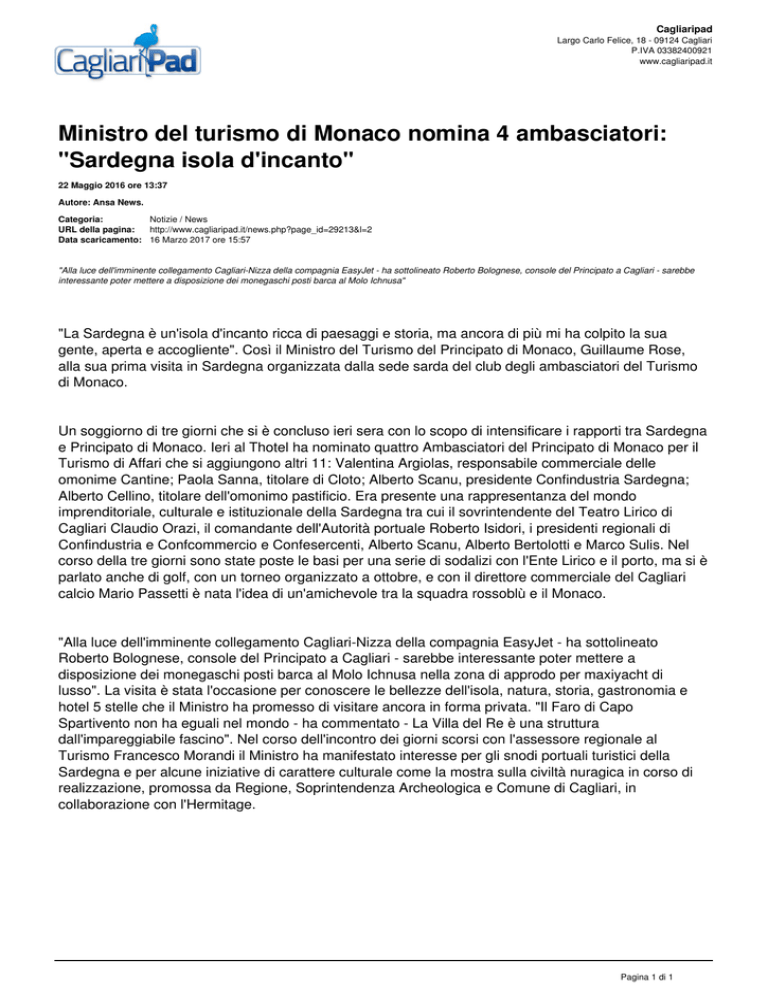 CagliariPad

Cagliaripad
Largo Carlo Felice, 18 - 09124 Cagliari
P.IVA 03382400921
www.cagliaripad.it

Ministro del turismo di Monaco nomina 4 ambasciatori: "Sardegna isola d'incanto"

22 Maggio 2016 ore 13:37

Autore: Ansa News.

Categoria: Notizie / News
URL della pagina: http://www.cagliaripad.it/news.php?page_id=29213&l=2
Data scaricamento: 16 Marzo 2017 ore 15:57

"Alla luce dell'imminente collegamento Cagliari-Nizza della compagnia EasyJet - ha sottolineato Roberto Bolognese, console del Principato a Cagliari - sarebbe interessante poter mettere a disposizione dei monegaschi posti barca al Molo Ichnusa"

"La Sardegna è un'isola d'incanto ricca di paesaggi e storia, ma ancora di più mi ha colpito la sua gente, aperta e accogliente". Così il Ministro del Turismo del Principato di Monaco, Guillaume Rose, alla sua prima visita in Sardegna organizzata dalla sede sarda del club degli ambasciatori del Turismo di Monaco.

Un soggiorno di tre giorni che si è concluso ieri sera con lo scopo di intensificare i rapporti tra Sardegna e Principato di Monaco. Ieri al Thotel ha nominato quattro Ambasciatori del Principato di Monaco per il Turismo di Affari che si aggiungono altri 11: Valentina Argiolas, responsabile commerciale delle omonime Cantine; Paola Sanna, titolare di Cloto; Alberto Scanu, presidente Confindustria Sardegna; Alberto Cellino, titolare dell'omonimo pastificio. Era presente una rappresentanza del mondo imprenditoriale, culturale e istituzionale della Sardegna tra cui il sovrintendente del Teatro Lirico di Cagliari Claudio Orazi, il comandante dell'Autorità portuale Roberto Isidori, i presidenti regionali di Confindustria e Confcommercio e Confesercenti, Alberto Scanu, Alberto Bertolotti e Marco Sulis. Nel corso della tre giorni sono state poste le basi per una serie di sodalizi con l'Ente Lirico e il porto, ma si è parlato anche di golf, con un torneo organizzato a ottobre, e con il direttore commerciale del Cagliari calcio Mario Passetti è nata l'idea di un'amichevole tra la squadra rossoblù e il Monaco.

"Alla luce dell'imminente collegamento Cagliari-Nizza della compagnia EasyJet - ha sottolineato Roberto Bolognese, console del Principato a Cagliari - sarebbe interessante poter mettere a disposizione dei monegaschi posti barca al Molo Ichnusa nella zona di approdo per maxiyacht di lusso". La visita è stata l'occasione per conoscere le bellezze dell'isola, natura, storia, gastronomia e hotel 5 stelle che il Ministro ha promesso di visitare ancora in forma privata. "Il Faro di Capo Spartivento non ha eguali nel mondo - ha commentato - La Villa del Re è una struttura dall'impareggiabile fascino". Nel corso dell'incontro dei giorni scorsi con l'assessore regionale al Turismo Francesco Morandi il Ministro ha manifestato interesse per gli snodi portuali turistici della Sardegna e per alcune iniziative di carattere culturale come la mostra sulla civiltà nuragica in corso di realizzazione, promossa da Regione, Soprintendenza Archeologica e Comune di Cagliari, in collaborazione con l'Hermitage.

Pagina 1 di 1